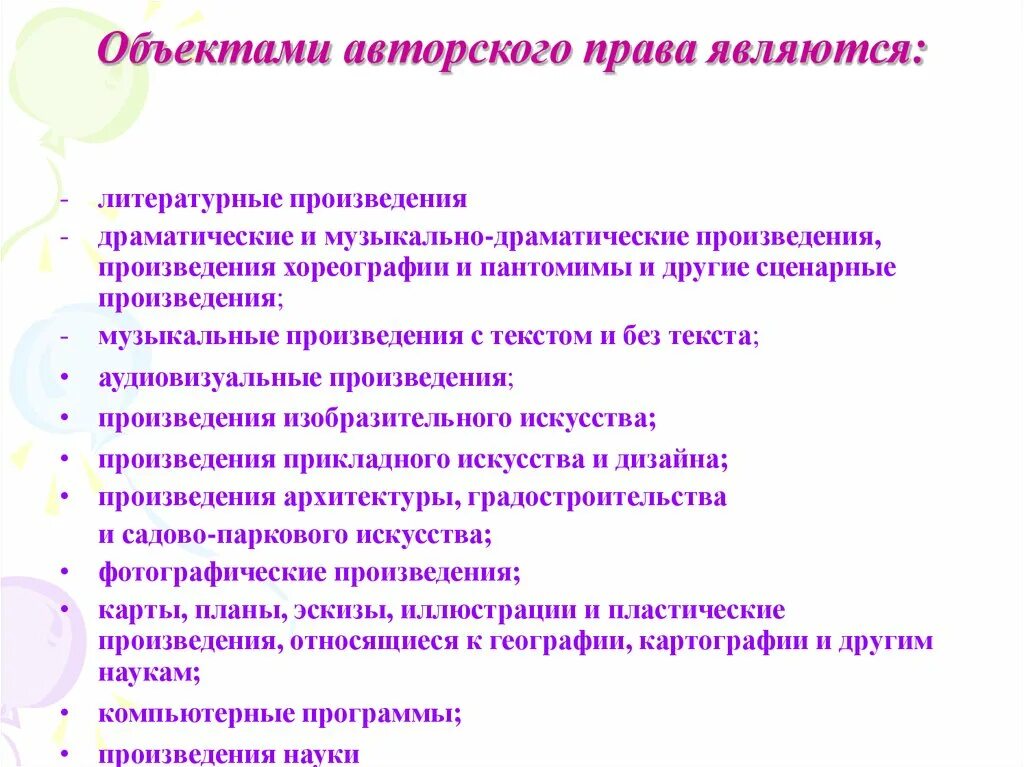 Объектами авторского права являются:

- литературные произведения
- драматические и музыкально-драматические произведения, произведения хореографии и пантомимы и другие сценарные произведения;
- музыкальные произведения с текстом и без текста;
• аудиовизуальные произведения;
• произведения изобразительного искусства;
• произведения прикладного искусства и дизайна;
• произведения архитектуры, градостроительства и садово-паркового искусства;
• фотографические произведения;
• карты, планы, эскизы, иллюстрации и пластические произведения, относящиеся к географии, картографии и другим наукам;
• компьютерные программы;
• произведения науки